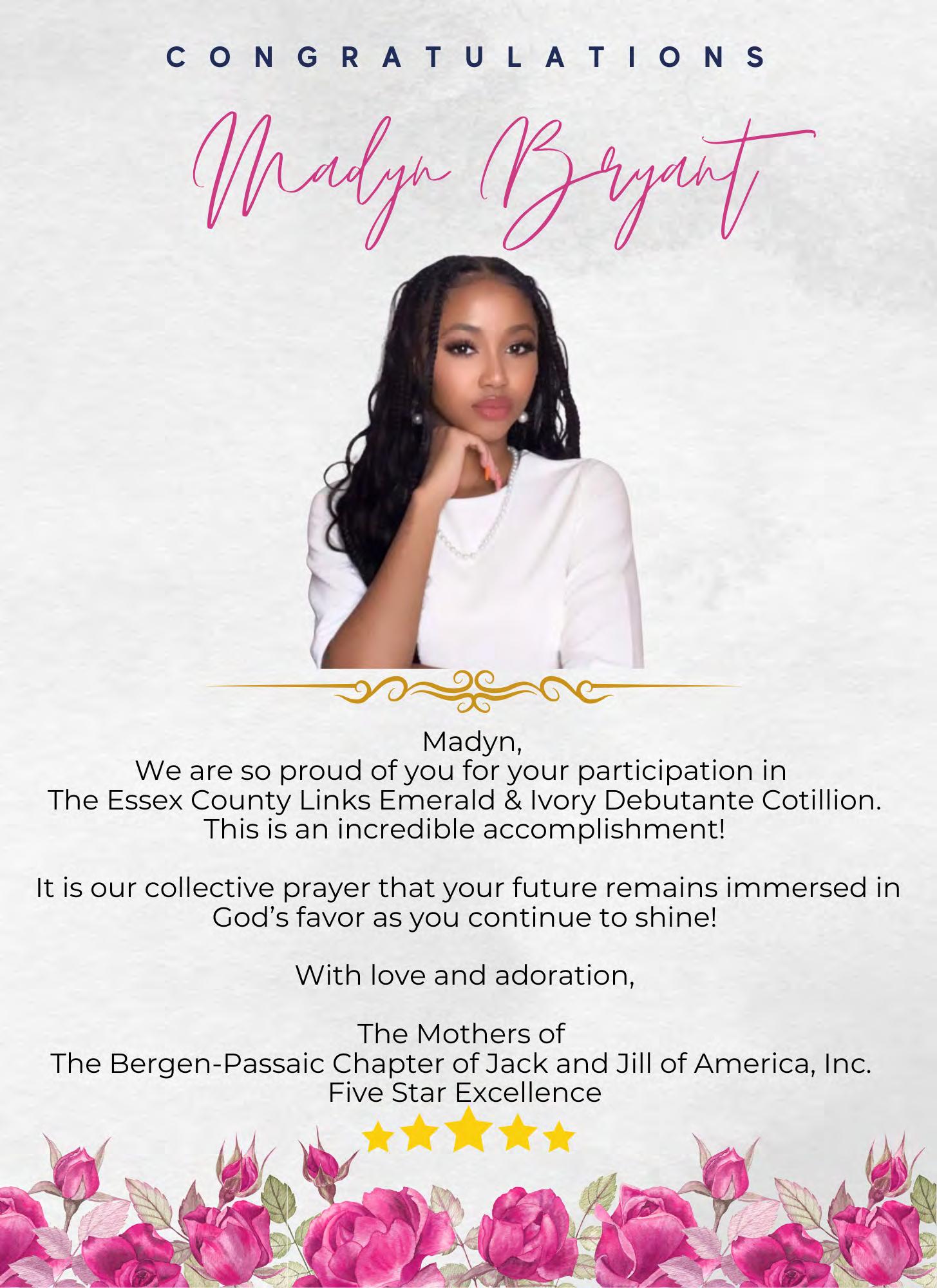 CONGRATULATIONS

Madyn Bryant

Madyn,
We are so proud of you for your participation in The Essex County Links Emerald & Ivory Debutante Cotillion. This is an incredible accomplishment!

It is our collective prayer that your future remains immersed in God's favor as you continue to shine!

With love and adoration,

The Mothers of
The Bergen-Passaic Chapter of Jack and Jill of America, Inc.
Five Star Excellence